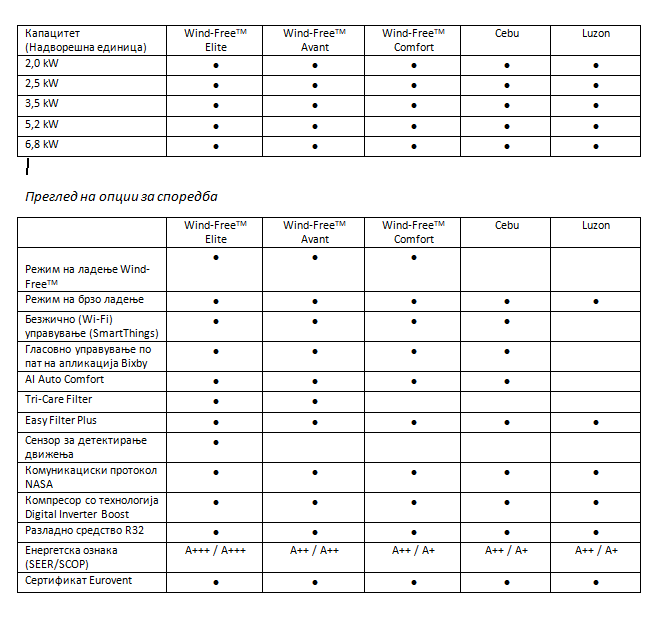 | Капацитет (Надворешна единица) | Wind-Free™ Elite | Wind-Free™ Avant | Wind-Free™ Comfort | Cebu | Luzon |
|---|---|---|---|---|---|
| 2,0 kW | ● | ● | ● | ● | ● |
| 2,5 kW | ● | ● | ● | ● | ● |
| 3,5 kW | ● | ● | ● | ● | ● |
| 5,2 kW | ● | ● | ● | ● | ● |
| 6,8 kW | ● | ● | ● | ● | ● |

Преглед на опции за споредба

| | Wind-Free™ Elite | Wind-Free™ Avant | Wind-Free™ Comfort | Cebu | Luzon |
|---|---|---|---|---|---|
| Режим на ладење Wind-Free™ | ● | ● | ● | | |
| Режим на брзо ладење | ● | ● | ● | ● | ● |
| Безжично (Wi-Fi) управување (SmartThings) | ● | ● | ● | ● | |
| Гласовно управување по пат на апликација Bixby | ● | ● | ● | ● | |
| AI Auto Comfort | ● | ● | ● | ● | |
| Tri-Care Filter | ● | ● | | | |
| Easy Filter Plus | ● | ● | ● | ● | ● |
| Сензор за детектирање движења | ● | | | | |
| Комуникациски протокол NASA | ● | ● | ● | ● | ● |
| Компресор со технологија Digital Inverter Boost | ● | ● | ● | ● | ● |
| Разладно средство R32 | ● | ● | ● | ● | ● |
| Енергетска ознака (SEER/SCOP) | A+++ / A+++ | A++ / A++ | A++ / A+ | A++ / A+ | A++ / A+ |
| Сертификат Eurovent | ● | ● | ● | ● | ● |